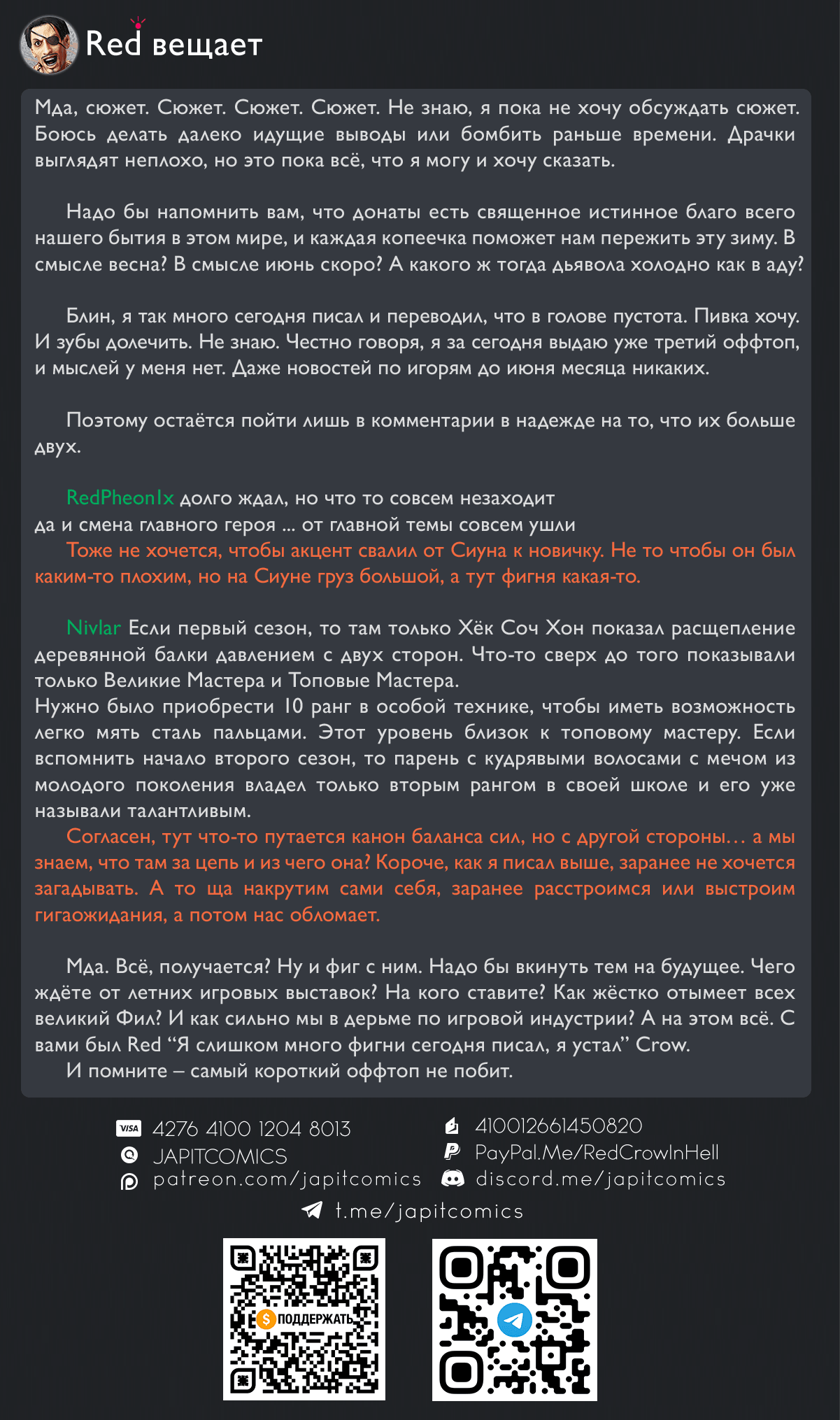 Red вещает

Мда, сюжет. Сюжет. Сюжет. Сюжет. Не знаю, я пока не хочу обсуждать сюжет. Боюсь делать далеко идущие выводы или бомбить раньше времени. Драчки выглядят неплохо, но это пока всё, что я могу и хочу сказать.

Надо бы напомнить вам, что донаты есть священное истинное благо всего нашего бытия в этом мире, и каждая копеечка поможет нам пережить эту зиму. В смысле весна? В смысле июнь скоро? А какого ж тогда дьявола холодно как в аду?

Блин, я так много сегодня писал и переводил, что в голове пустота. Пивка хочу. И зубы долечить. Не знаю. Честно говоря, я за сегодня выдаю уже третий оффтоп, и мыслей у меня нет. Даже новостей по игорям до июня месяца никаких.

Поэтому остаётся пойти лишь в комментарии в надежде на то, что их больше двух.

RedPheonIx долго ждал, но что то совсем незаходит
да и смена главного героя ... от главной темы совсем ушли
Тоже не хочется, чтобы акцент свалил от Сиуна к новичку. Не то чтобы он был каким-то плохим, но на Сиуне груз большой, а тут фигня какая-то.

Nivlar Если первый сезон, то там только Хёк Соч Хон показал расщепление деревянной балки давлением с двух сторон. Что-то сверх до того показывали только Великие Мастера и Топовые Мастера.
Нужно было приобрести 10 ранг в особой технике, чтобы иметь возможность легко мять сталь пальцами. Этот уровень близок к топовому мастеру. Если вспомнить начало второго сезон, то парень с кудрявыми волосами с мечом из молодого поколения владел только вторым рангом в своей школе и его уже называли талантливым.
Согласен, тут что-то путается канон баланса сил, но с другой стороны… а мы знаем, что там за цепь и из чего она? Короче, как я писал выше, заранее не хочется загадывать. А то ща накрутим сами себя, заранее расстроимся или выстроим гигаожидания, а потом нас обломает.

Мда. Всё, получается? Ну и фиг с ним. Надо бы вкинуть тем на будущее. Чего ждёте от летних игровых выставок? На кого ставите? Как жёстко отымеет всех великий Фил? И как сильно мы в дерьме по игровой индустрии? А на этом всё. С вами был Red “Я слишком много фигни сегодня писал, я устал” Crow.
И помните – самый короткий оффтоп не побит.

VISA 4276 4100 1204 8013
JAPITCOMICS
patreon.com/japitcomics
410012661450820
PayPal.Me/RedCrowInHell
discord.me/japitcomics
t.me/japitcomics

ПОДДЕРЖАТЬ